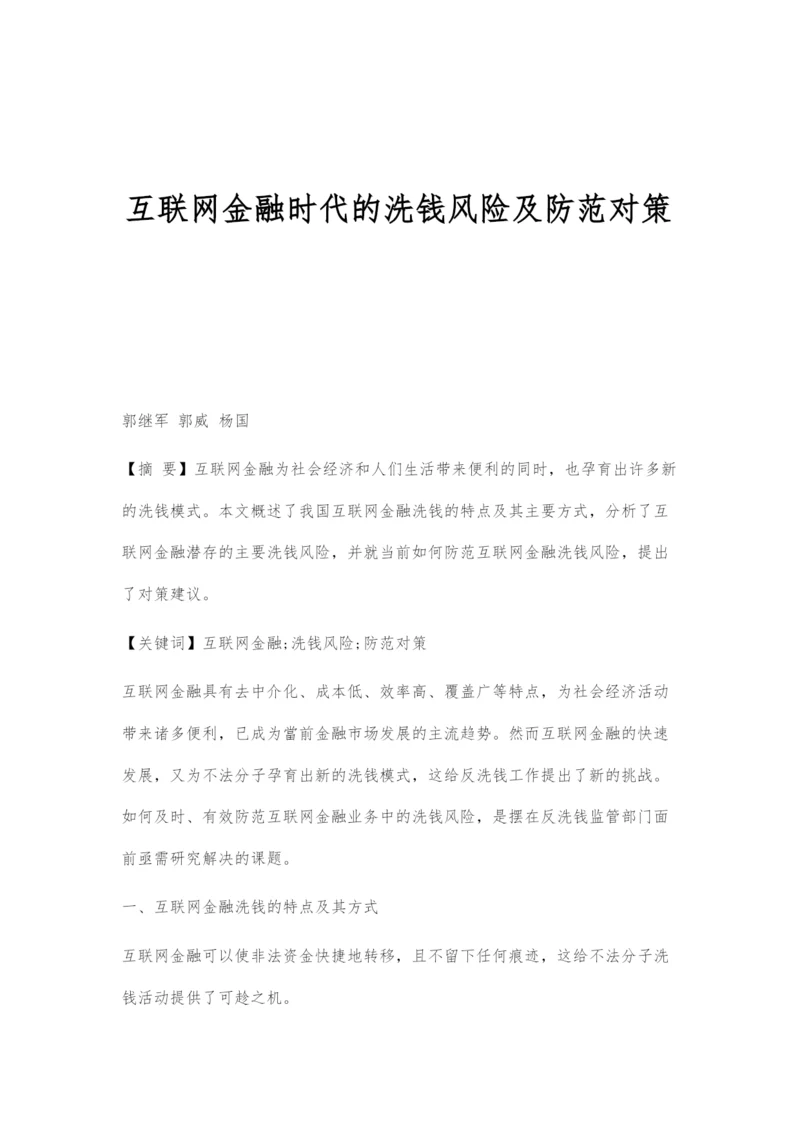 互联网金融时代的洗钱风险及防范对策

郭继军 郭威 杨国

【摘 要】互联网金融为社会经济和人们生活带来便利的同时，也孕育出许多新的洗钱模式。本文概述了我国互联网金融洗钱的特点及其主要方式，分析了互联网金融潜存的主要洗钱风险，并就当前如何防范互联网金融洗钱风险，提出了对策建议。

【关键词】互联网金融;洗钱风险;防范对策

互联网金融具有去中介化、成本低、效率高、覆盖广等特点，为社会经济活动带来诸多便利，已成为當前金融市场发展的主流趋势。然而互联网金融的快速发展，又为不法分子孕育出新的洗钱模式，这给反洗钱工作提出了新的挑战。如何及时、有效防范互联网金融业务中的洗钱风险，是摆在反洗钱监管部门面前亟需研究解决的课题。

一、互联网金融洗钱的特点及其方式

互联网金融可以使非法资金快捷地转移，且不留下任何痕迹，这给不法分子洗钱活动提供了可趁之机。